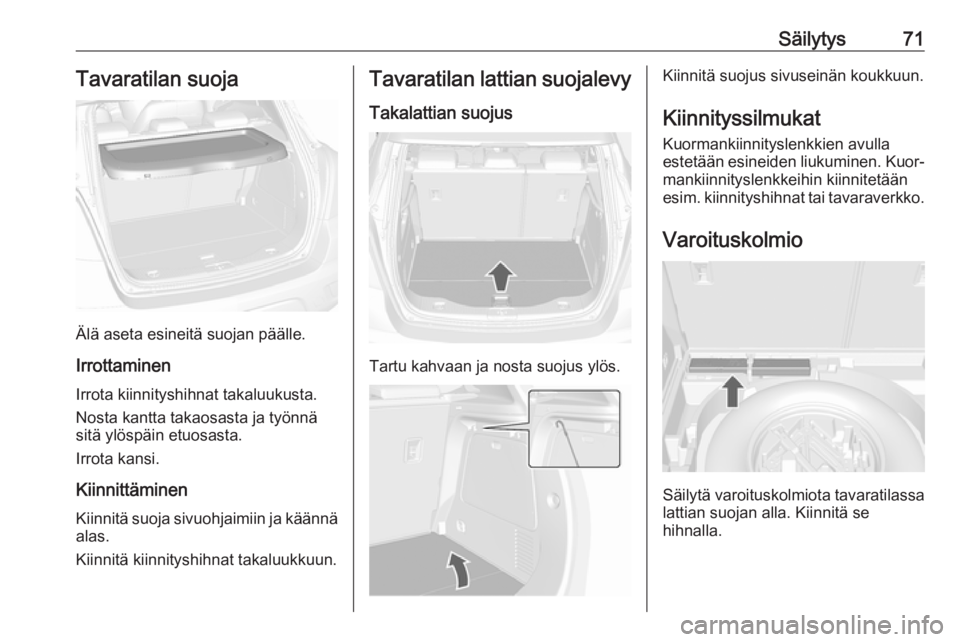 Säilytys 71

Tavaratilan suoja

Älä aseta esineitä suojan päälle.

Irrottaminen

Irrota kiinnityshihnat takaluukusta.

Nosta kantta takaosasta ja työnnä sitä ylöspäin etuosasta.

Irrota kansi.

Kiinnittäminen

Kiinnitä suoja sivuohjaimiin ja käännä alas.

Kiinnitä kiinnityshihnat takaluukkuun.

Tavaratilan lattian suojalevy

Takalattian suojus

Tartu kahvaan ja nosta suojus ylös.

Kiinnitä suojus sivuseinän koukkuun.

Kiinnityssilmukat

Kuormankiinnityslenkkien avulla estetään esineiden liukuminen. Kuormankiinnityslenkkeihin kiinnitetään esim. kiinnityshihnat tai tavaraverkko.

Varoituskolmio

Säilytä varoituskolmiota tavaratilassa lattian suojan alla. Kiinnitä se hihnalla.

carmanualsonline.info